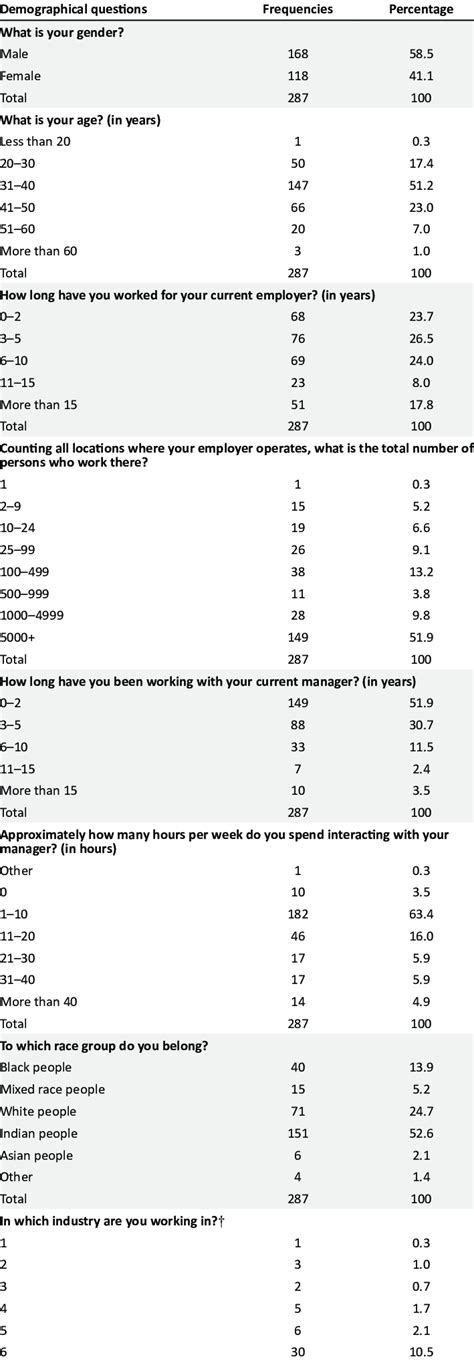 | Demographical questions | Frequencies | Percentage |
|---|---|---|
| **What is your gender?** | | |
| Male | 168 | 58.5 |
| Female | 118 | 41.1 |
| Total | 287 | 100 |
| **What is your age? (in years)** | | |
| Less than 20 | 1 | 0.3 |
| 20–30 | 50 | 17.4 |
| 31–40 | 147 | 51.2 |
| 41–50 | 66 | 23.0 |
| 51–60 | 20 | 7.0 |
| More than 60 | 3 | 1.0 |
| Total | 287 | 100 |
| **How long have you worked for your current employer? (in years)** | | |
| 0–2 | 68 | 23.7 |
| 3–5 | 76 | 26.5 |
| 6–10 | 69 | 24.0 |
| 11–15 | 23 | 8.0 |
| More than 15 | 51 | 17.8 |
| Total | 287 | 100 |
| **Counting all locations where your employer operates, what is the total number of persons who work there?** | | |
| 1 | 1 | 0.3 |
| 2–9 | 15 | 5.2 |
| 10–24 | 19 | 6.6 |
| 25–99 | 26 | 9.1 |
| 100–499 | 38 | 13.2 |
| 500–999 | 11 | 3.8 |
| 1000–4999 | 28 | 9.8 |
| 5000+ | 149 | 51.9 |
| Total | 287 | 100 |
| **How long have you been working with your current manager? (in years)** | | |
| 0–2 | 149 | 51.9 |
| 3–5 | 88 | 30.7 |
| 6–10 | 33 | 11.5 |
| 11–15 | 7 | 2.4 |
| More than 15 | 10 | 3.5 |
| Total | 287 | 100 |
| **Approximately how many hours per week do you spend interacting with your manager? (in hours)** | | |
| Other | 1 | 0.3 |
| 0 | 10 | 3.5 |
| 1–10 | 182 | 63.4 |
| 11–20 | 46 | 16.0 |
| 21–30 | 17 | 5.9 |
| 31–40 | 17 | 5.9 |
| More than 40 | 14 | 4.9 |
| Total | 287 | 100 |
| **To which race group do you belong?** | | |
| Black people | 40 | 13.9 |
| Mixed race people | 15 | 5.2 |
| White people | 71 | 24.7 |
| Indian people | 151 | 52.6 |
| Asian people | 6 | 2.1 |
| Other | 4 | 1.4 |
| Total | 287 | 100 |
| **In which industry are you working in?†** | | |
| 1 | 1 | 0.3 |
| 2 | 3 | 1.0 |
| 3 | 2 | 0.7 |
| 4 | 5 | 1.7 |
| 5 | 6 | 2.1 |
| 6 | 30 | 10.5 |